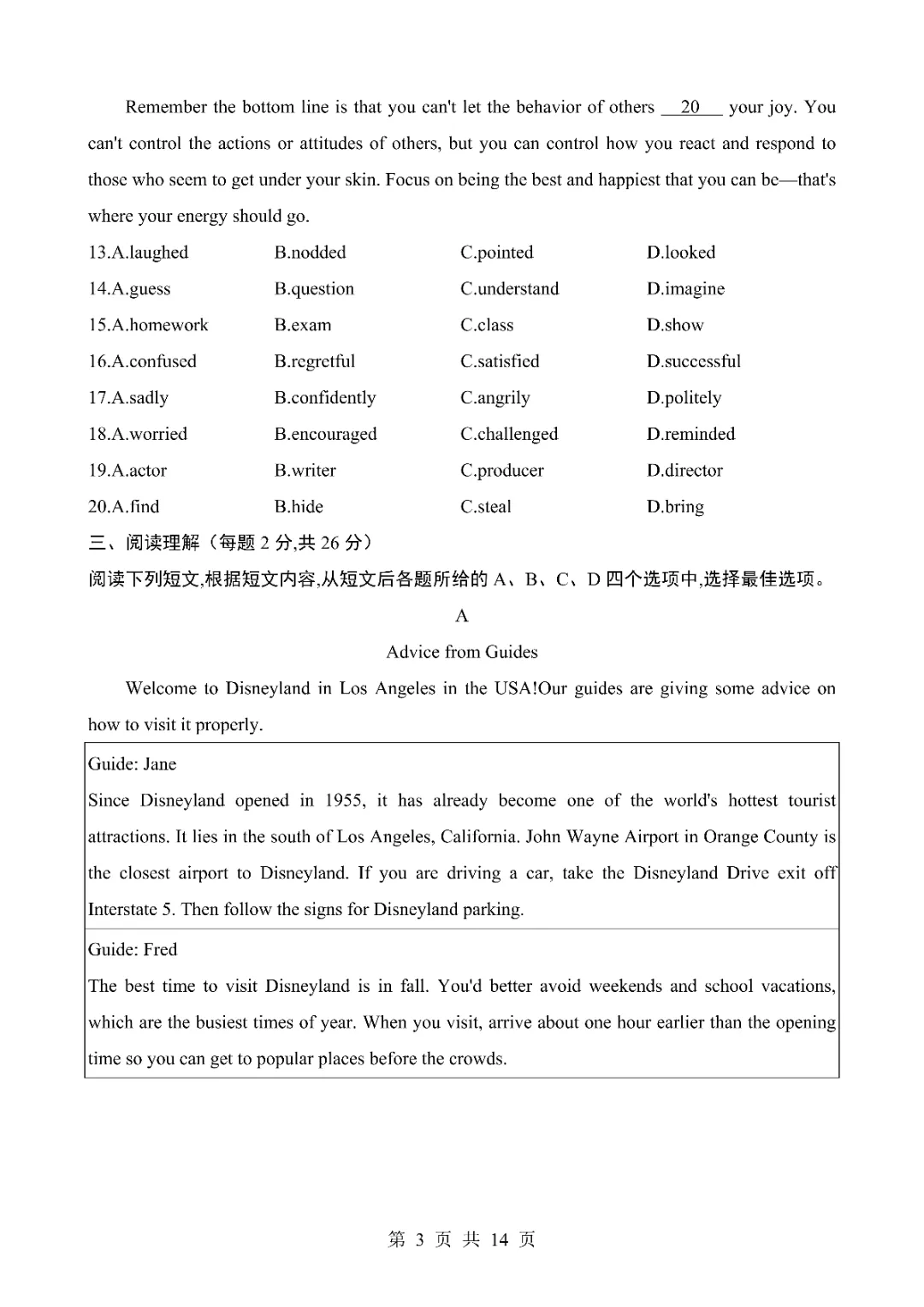 Remember the bottom line is that you can't let the behavior of others __20__ your joy. You can't control the actions or attitudes of others, but you can control how you react and respond to those who seem to get under your skin. Focus on being the best and happiest that you can be—that's where your energy should go.

13.A.laughed B.nodded C.pointed D.looked

14.A.guess B.question C.understand D.imagine

15.A.homework B.exam C.class D.show

16.A.confused B.regretful C.satisfied D.successful

17.A.sadly B.confidently C.angrily D.politely

18.A.worried B.encouraged C.challenged D.reminded

19.A.actor B.writer C.producer D.director

20.A.find B.hide C.steal D.bring

三、阅读理解（每题 2 分,共 26 分）

阅读下列短文,根据短文内容,从短文后各题所给的 A、B、C、D 四个选项中,选择最佳选项。

A

Advice from Guides

Welcome to Disneyland in Los Angeles in the USA!Our guides are giving some advice on how to visit it properly.

| Guide: Jane<br>Since Disneyland opened in 1955, it has already become one of the world's hottest tourist attractions. It lies in the south of Los Angeles, California. John Wayne Airport in Orange County is the closest airport to Disneyland. If you are driving a car, take the Disneyland Drive exit off Interstate 5. Then follow the signs for Disneyland parking. |
|---|
| Guide: Fred<br>The best time to visit Disneyland is in fall. You'd better avoid weekends and school vacations, which are the busiest times of year. When you visit, arrive about one hour earlier than the opening time so you can get to popular places before the crowds. |

第 3 页 共 14 页